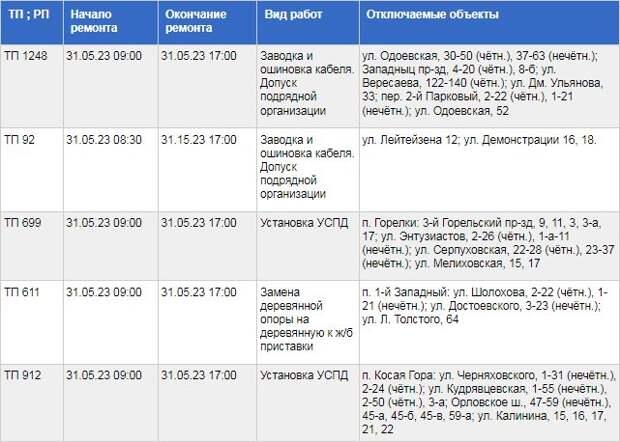 | ТП ; РП | Начало ремонта | Окончание ремонта | Вид работ | Отключаемые объекты |
|---|---|---|---|---|
| ТП 1248 | 31.05.23 09:00 | 31.05.23 17:00 | Заводка и ошиновка кабеля. Допуск подрядной организации | ул. Одоевская, 30-50 (чётн.), 37-63 (нечётн.); Западныц пр-зд, 4-20 (чётн.), 8-б; ул. Вересаева, 122-140 (чётн.); ул. Дм. Ульянова, 33; пер. 2-й Парковый, 2-22 (чётн.), 1-21 (нечётн.); ул. Одоевская, 52 |
| ТП 92 | 31.05.23 08:30 | 31.15.23 17:00 | Заводка и ошиновка кабеля. Допуск подрядной организации | ул. Лейтейзена 12; ул. Демонстрации 16, 18. |
| ТП 699 | 31.05.23 09:00 | 31.05.23 17:00 | Установка УСПД | п. Горелки: 3-й Горельский пр-зд, 9, 11, 3, 3-а, 17; ул. Энтузиастов, 2-26 (чётн.), 1-а-11 (нечётн.); ул. Серпуховская, 22-28 (чётн.), 23-37 (нечётн.); ул. Мелиховская, 15, 17 |
| ТП 611 | 31.05.23 09:00 | 31.05.23 17:00 | Замена деревянной опоры на деревянную к ж/б приставки | п. 1-й Западный: ул. Шолохова, 2-22 (чётн.), 1-21 (нечётн.); ул. Достоевского, 3-23 (нечётн.); ул. Л. Толстого, 64 |
| ТП 912 | 31.05.23 09:00 | 31.05.23 17:00 | Установка УСПД | п. Косая Гора: ул. Черняховского, 1-31 (нечётн.), 2-24 (чётн.); ул. Кудрявцевская, 1-55 (нечётн.), 2-50 (чётн.), 3-а; Орловское ш., 47-59 (нечётн.), 45-а, 45-б, 45-в, 59-а; ул. Калинина, 15, 16, 17, 21, 22 |